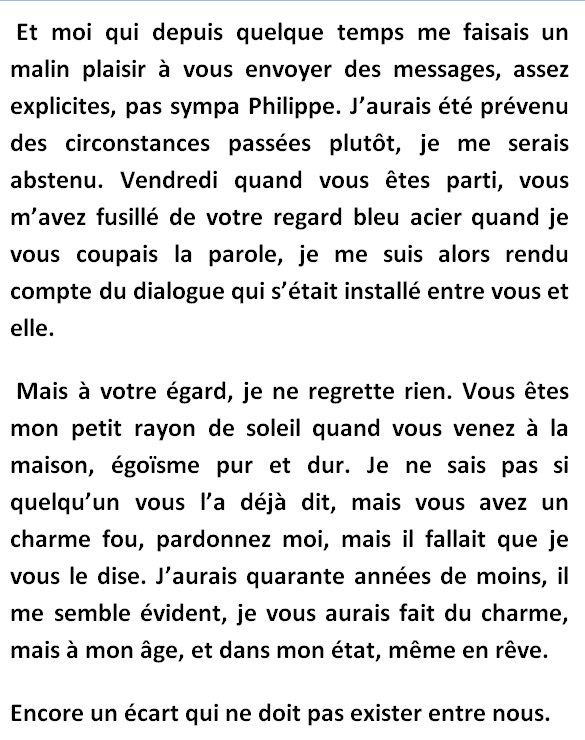 Et moi qui depuis quelque temps me faisais un malin plaisir à vous envoyer des messages, assez explicites, pas sympa Philippe. J’aurais été prévenu des circonstances passées plutôt, je me serais abstenu. Vendredi quand vous êtes parti, vous m’avez fusillé de votre regard bleu acier quand je vous coupais la parole, je me suis alors rendu compte du dialogue qui s’était installé entre vous et elle.

Mais à votre égard, je ne regrette rien. Vous êtes mon petit rayon de soleil quand vous venez à la maison, égoïsme pur et dur. Je ne sais pas si quelqu’un vous l’a déjà dit, mais vous avez un charme fou, pardonnez moi, mais il fallait que je vous le dise. J’aurais quarante années de moins, il me semble évident, je vous aurais fait du charme, mais à mon âge, et dans mon état, même en rêve.

Encore un écart qui ne doit pas exister entre nous.